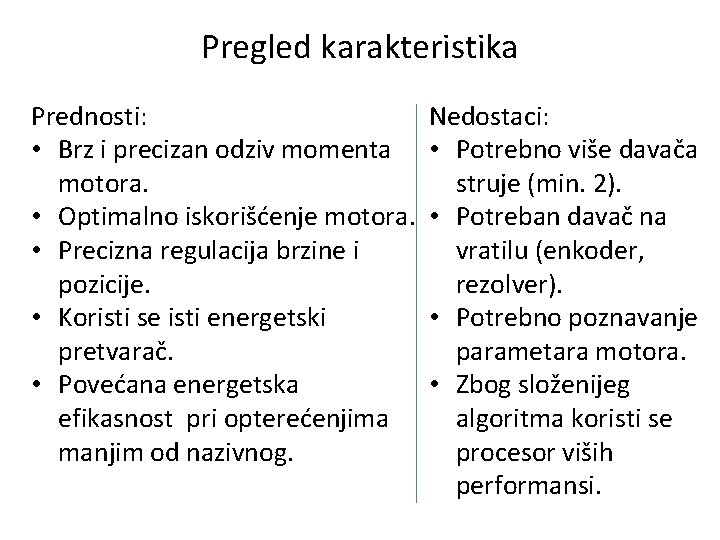 Pregled karakteristika

Prednosti:
• Brz i precizan odziv momenta motora.
• Optimalno iskorišćenje motora.
• Precizna regulacija brzine i pozicije.
• Koristi se isti energetski pretvarač.
• Povećana energetska efikasnost pri opterećenjima manjim od nazivnog.

Nedostaci:
• Potrebno više davača struje (min. 2).
• Potreban davač na vratilu (enkoder, rezolver).
• Potrebno poznavanje parametara motora.
• Zbog složenijeg algoritma koristi se procesor viših performansi.